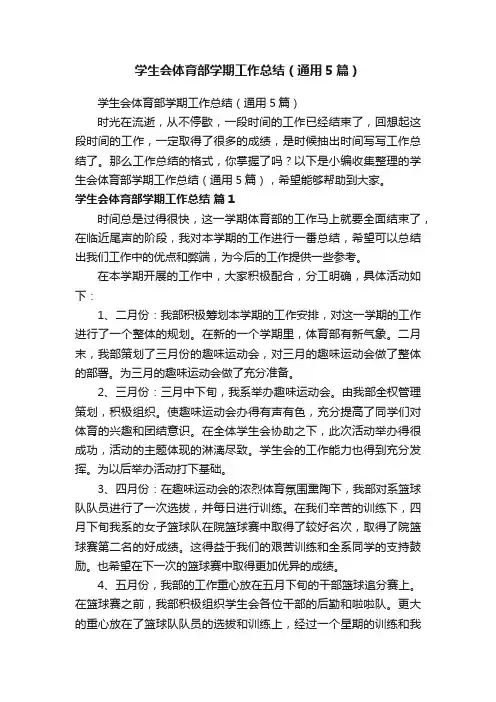 学生会体育部学期工作总结（通用5篇）

学生会体育部学期工作总结（通用5篇）

时光在流逝，从不停歇，一段时间的工作已经结束了，回想起这段时间的工作，一定取得了很多的成绩，是时候抽出时间写写工作总结了。那么工作总结的格式，你掌握了吗？以下是小编收集整理的学生会体育部学期工作总结（通用5篇），希望能够帮助到大家。

学生会体育部学期工作总结 篇1

时间总是过得很快，这一学期体育部的工作马上就要全面结束了，在临近尾声的阶段，我对本学期的工作进行一番总结，希望可以总结出我们工作中的优点和弊端，为今后的工作提供一些参考。

在本学期开展的工作中，大家积极配合，分工明确，具体活动如下：

1、二月份：我部积极筹划本学期的工作安排，对这一学期的工作进行了一个整体的规划。在新的一个学期里，体育部有新气象。二月末，我部策划了三月份的趣味运动会，对三月的趣味运动会做了整体的部署。为三月的趣味运动会做了充分准备。

2、三月份：三月中下旬，我系举办趣味运动会。由我部全权管理策划，积极组织。使趣味运动会办得有声有色，充分提高了同学们对体育的兴趣和团结意识。在全体学生会协助之下，此次活动举办得很成功，活动的主题体现的淋漓尽致。学生会的工作能力也得到充分发挥。为以后举办活动打下基础。

3、四月份：在趣味运动会的浓烈体育氛围熏陶下，我部对系篮球队队员进行了一次选拔，并每日进行训练。在我们辛苦的训练下，四月下旬我系的女子篮球队在院篮球赛中取得了较好名次，取得了院篮球赛第二名的好成绩。这得益于我们的艰苦训练和全系同学的支持鼓励。也希望在下一次的篮球赛中取得更加优异的成绩。

4、五月份，我部的工作重心放在五月下旬的干部篮球追分赛上。在篮球赛之前，我部积极组织学生会各位干部的后勤和啦啦队。更大的重心放在了篮球队队员的选拔和训练上，经过一个星期的训练和我